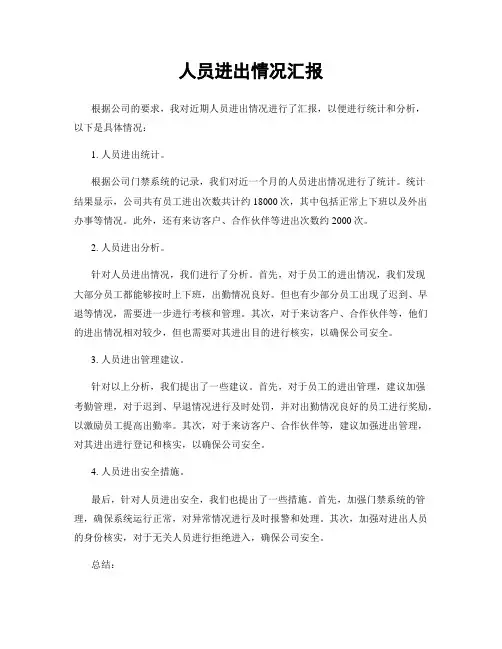 人员进出情况汇报

根据公司的要求，我对近期人员进出情况进行了汇报，以便进行统计和分析，以下是具体情况：

1. 人员进出统计。

根据公司门禁系统的记录，我们对近一个月的人员进出情况进行了统计。统计结果显示，公司共有员工进出次数共计约 18000 次，其中包括正常上下班以及外出办事等情况。此外，还有来访客户、合作伙伴等进出次数约 2000 次。

2. 人员进出分析。

针对人员进出情况，我们进行了分析。首先，对于员工的进出情况，我们发现大部分员工都能够按时上下班，出勤情况良好。但也有少部分员工出现了迟到、早退等情况，需要进一步进行考核和管理。其次，对于来访客户、合作伙伴等，他们的进出情况相对较少，但也需要对其进出目的进行核实，以确保公司安全。

3. 人员进出管理建议。

针对以上分析，我们提出了一些建议。首先，对于员工的进出管理，建议加强考勤管理，对于迟到、早退情况进行及时处罚，并对出勤情况良好的员工进行奖励，以激励员工提高出勤率。其次，对于来访客户、合作伙伴等，建议加强进出管理，对其进出进行登记和核实，以确保公司安全。

4. 人员进出安全措施。

最后，针对人员进出安全，我们也提出了一些措施。首先，加强门禁系统的管理，确保系统运行正常，对异常情况进行及时报警和处理。其次，加强对进出人员的身份核实，对于无关人员进行拒绝进入，确保公司安全。

总结：